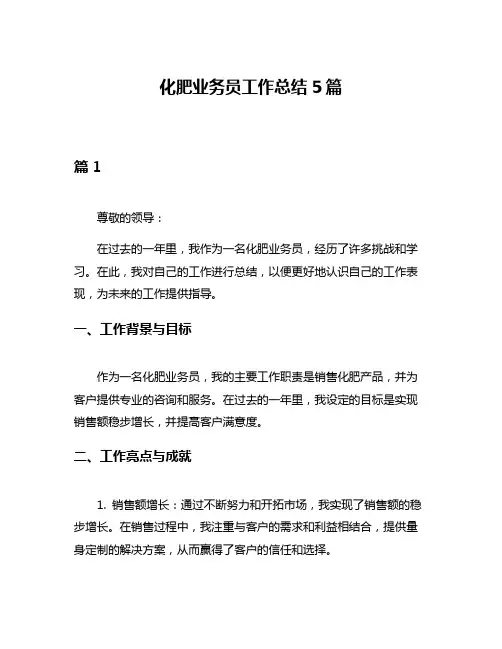 化肥业务员工作总结 5 篇

篇 1

尊敬的领导：

在过去的一年里，我作为一名化肥业务员，经历了许多挑战和学习。在此，我对自己的工作进行总结，以便更好地认识自己的工作表现，为未来的工作提供指导。

一、工作背景与目标

作为一名化肥业务员，我的主要工作职责是销售化肥产品，并为客户提供专业的咨询和服务。在过去的一年里，我设定的目标是实现销售额稳步增长，并提高客户满意度。

二、工作亮点与成就

1. 销售额增长：通过不断努力和开拓市场，我实现了销售额的稳步增长。在销售过程中，我注重与客户的需求和利益相结合，提供量身定制的解决方案，从而赢得了客户的信任和选择。